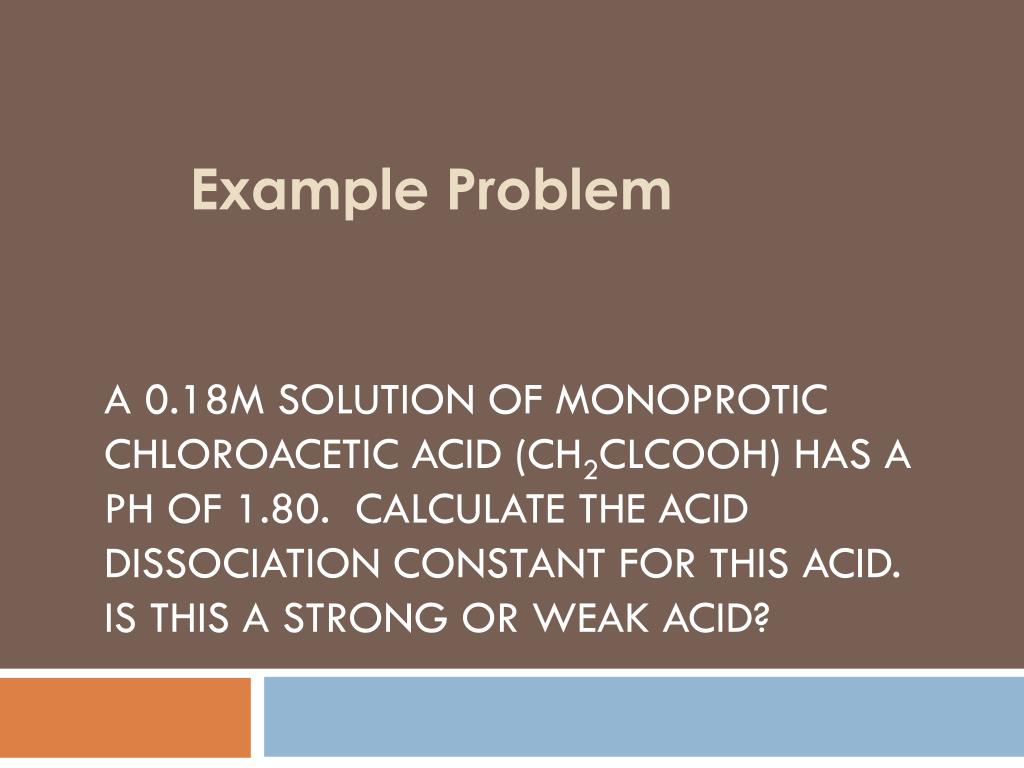 Example Problem

A 0.18M SOLUTION OF MONOPROTIC CHLOROACETIC ACID ($CH_2CLCOOH$) HAS A PH OF 1.80. CALCULATE THE ACID DISSOCIATION CONSTANT FOR THIS ACID. IS THIS A STRONG OR WEAK ACID?